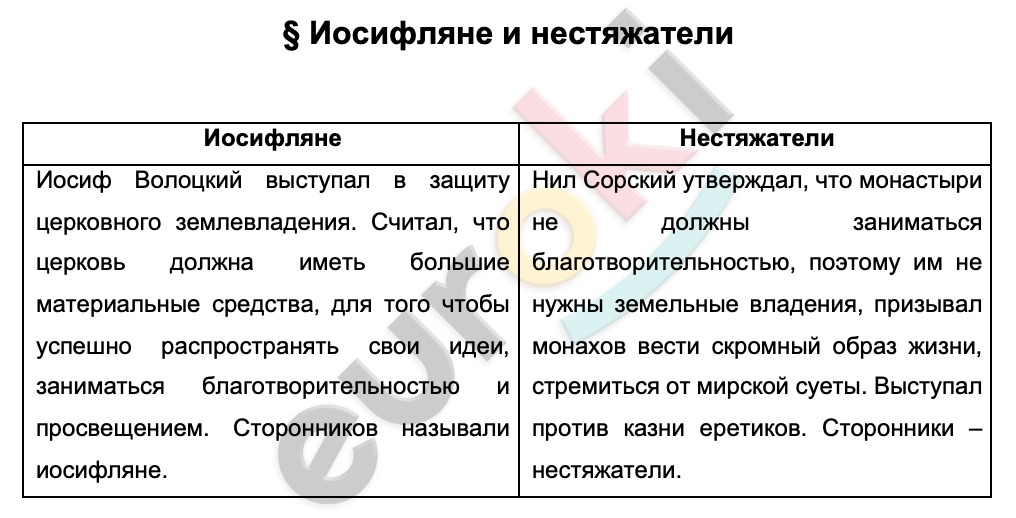 § Иосифляне и нестяжатели

| Иосифляне | Нестяжатели |
|---|---|
| Иосиф Волоцкий выступал в защиту церковного землевладения. Считал, что церковь должна иметь большие материальные средства, для того чтобы успешно распространять свои идеи, заниматься благотворительностью и просвещением. Сторонников называли иосифляне. | Нил Сорский утверждал, что монастыри не должны заниматься благотворительностью, поэтому им не нужны земельные владения, призывал монахов вести скромный образ жизни, стремиться от мирской суеты. Выступал против казни еретиков. Сторонники – нестяжатели. |

euroki